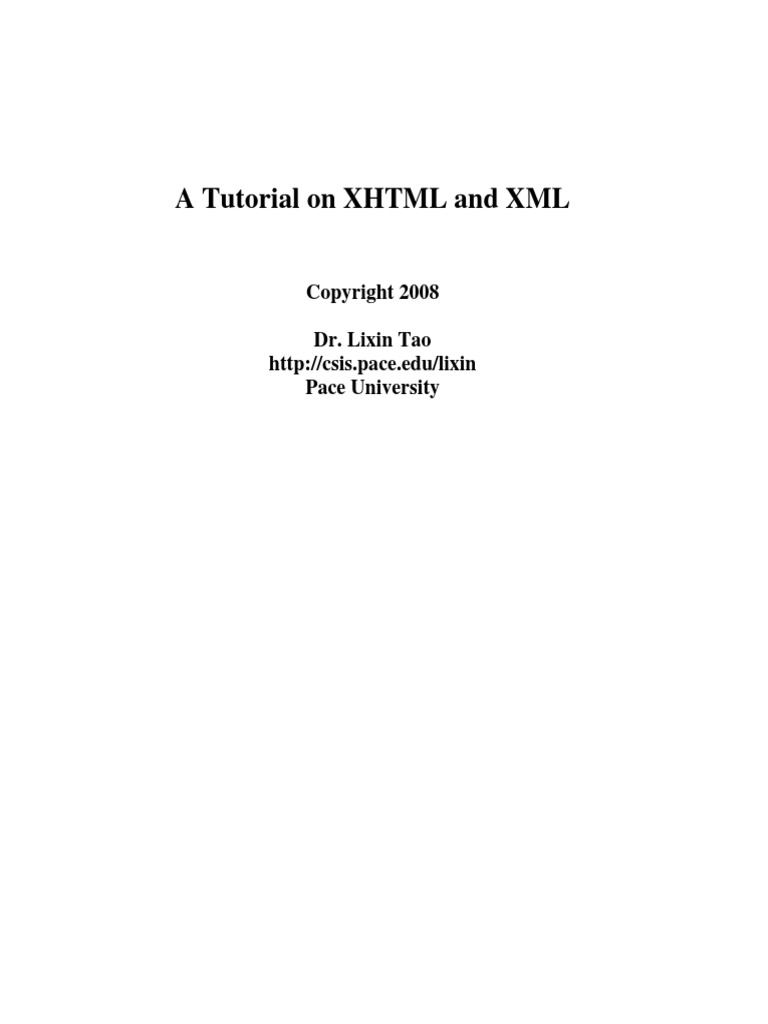 A Tutorial on XHTML and XML

Copyright 2008

Dr. Lixin Tao
http://csis.pace.edu/lixin
Pace University